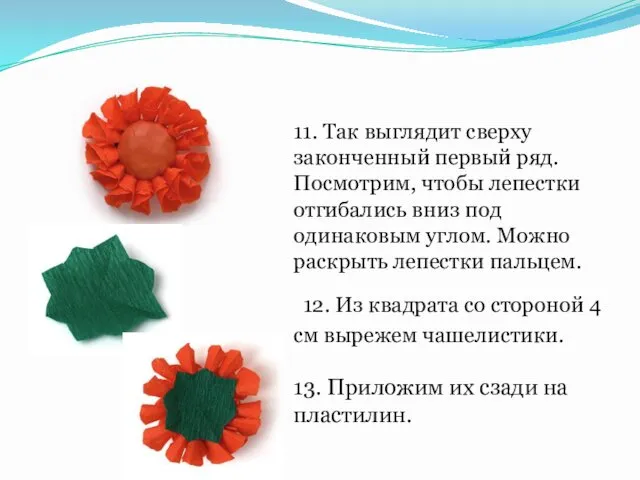 11. Так выглядит сверху законченный первый ряд. Посмотрим, чтобы лепестки отгибались вниз под одинаковым углом. Можно раскрыть лепестки пальцем.

12. Из квадрата со стороной 4 см вырежем чашелистики.

13. Приложим их сзади на пластилин.